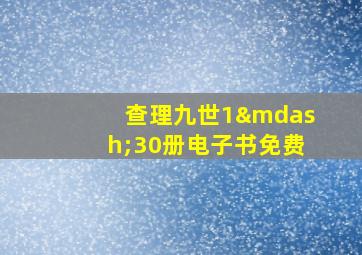 查理九世1&mdash;30册电子书免费